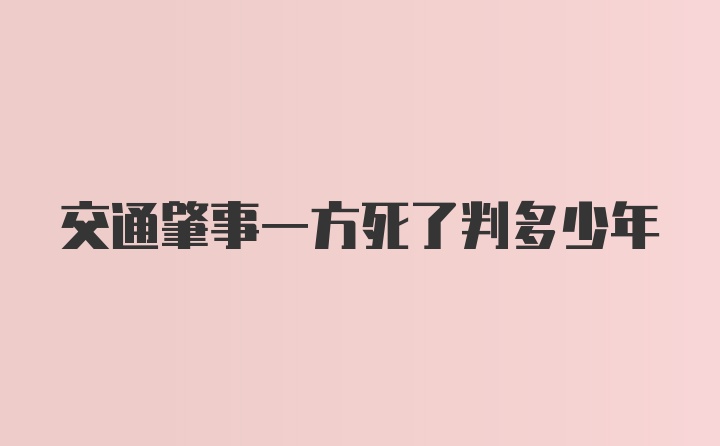 交通肇事一方死了判多少年